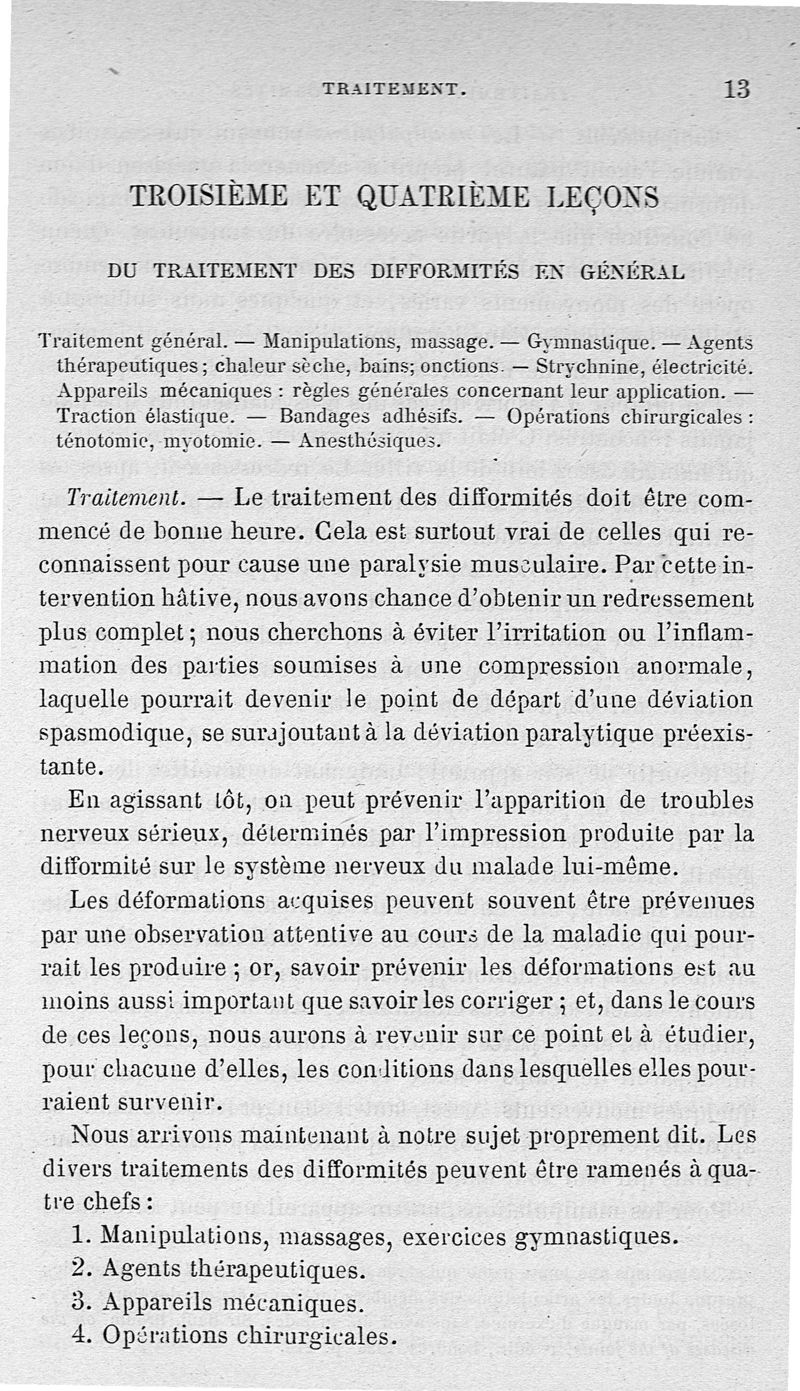 TRAITEMENT. 13

TROISIÈME ET QUATRIÈME LEÇONS

DU TRAITEMENT DES DIFFORMITÉS EN GÉNÉRAL

Traitement général. — Manipulations, massage. — Gymnastique. — Agents thérapeutiques; chaleur sèche, bains; onctions. — Strychnine, électricité. Appareils mécaniques : règles générales concernant leur application. — Traction élastique. — Bandages adhésifs. — Opérations chirurgicales : ténotomie, myotomie. — Anesthésiques.

Traitement. — Le traitement des difformités doit être commencé de bonne heure. Cela est surtout vrai de celles qui reconnaissent pour cause une paralysie musculaire. Par cette intervention hâtive, nous avons chance d'obtenir un redressement plus complet; nous cherchons à éviter l'irritation ou l'inflammation des parties soumises à une compression anormale, laquelle pourrait devenir le point de départ d'une déviation spasmodique, se surajoutant à la déviation paralytique préexistante.

En agissant tôt, on peut prévenir l'apparition de troubles nerveux sérieux, déterminés par l'impression produite par la difformité sur le système nerveux du malade lui-même.

Les déformations acquises peuvent souvent être prévenues par une observation attentive au cours de la maladie qui pourrait les produire ; or, savoir prévenir les déformations est au moins aussi important que savoir les corriger ; et, dans le cours de ces leçons, nous aurons à revenir sur ce point et à étudier, pour chacune d'elles, les conditions dans lesquelles elles pourraient survenir.

Nous arrivons maintenant à notre sujet proprement dit. Les divers traitements des difformités peuvent être ramenés à quatre chefs :

1. Manipulations, massages, exercices gymnastiques.
2. Agents thérapeutiques.
3. Appareils mécaniques.
4. Opérations chirurgicales.